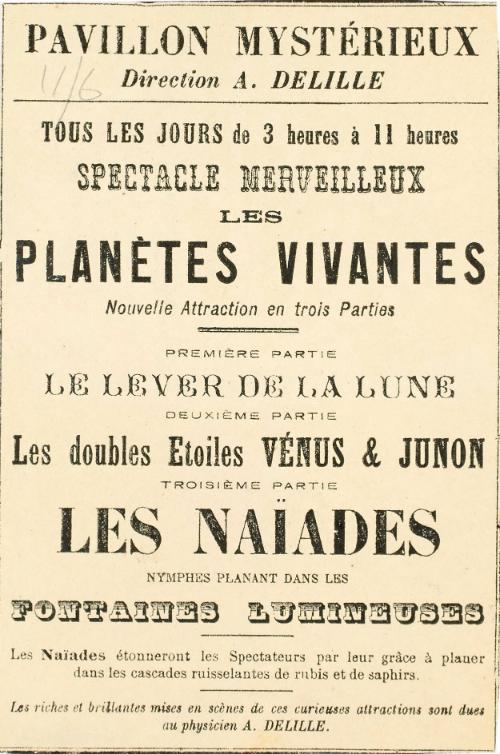 PAVILLON MYSTÉRIEUX
Direction A. DELILLE

4/6

TOUS LES JOURS de 3 heures à 11 heures
SPECTACLE MERVEILLEUX
LES
PLANÈTES VIVANTES
Nouvelle Attraction en trois Parties

PREMIÈRE PARTIE
LE LEVER DE LA LUNE
DEUXIÈME PARTIE
Les doubles Etoiles VÉNUS & JUNON
TROISIÈME PARTIE
LES NAÏADES
NYMPHES PLANANT DANS LES
FONTAINES LUMINEUSES

Les Naïades étonneront les Spectateurs par leur grâce à planer dans les cascades ruisselantes de rubis et de saphirs.

Les riches et brillantes mises en scènes de ces curieuses attractions sont dues au physicien A. DELILLE.